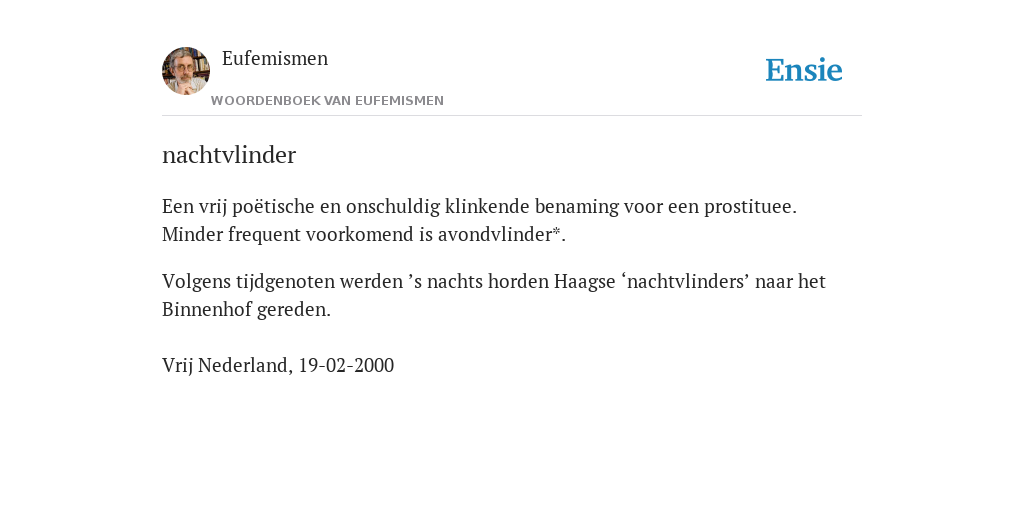 Eufemismen
WOORDENBOEK VAN EUFEMISMEN

Ensie

nachtvlinder

Een vrij poëtische en onschuldig klinkende benaming voor een prostituee. Minder frequent voorkomend is avondvlinder*.

Volgens tijdgenoten werden ’s nachts horden Haagse ‘nachtvlinders’ naar het Binnenhof gereden.

Vrij Nederland, 19-02-2000